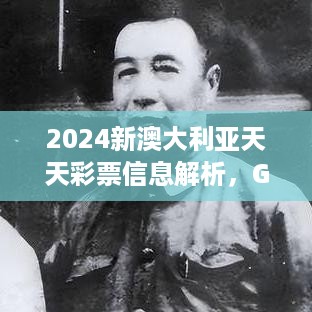 2024新澳大利亚天天彩票信息解析，G